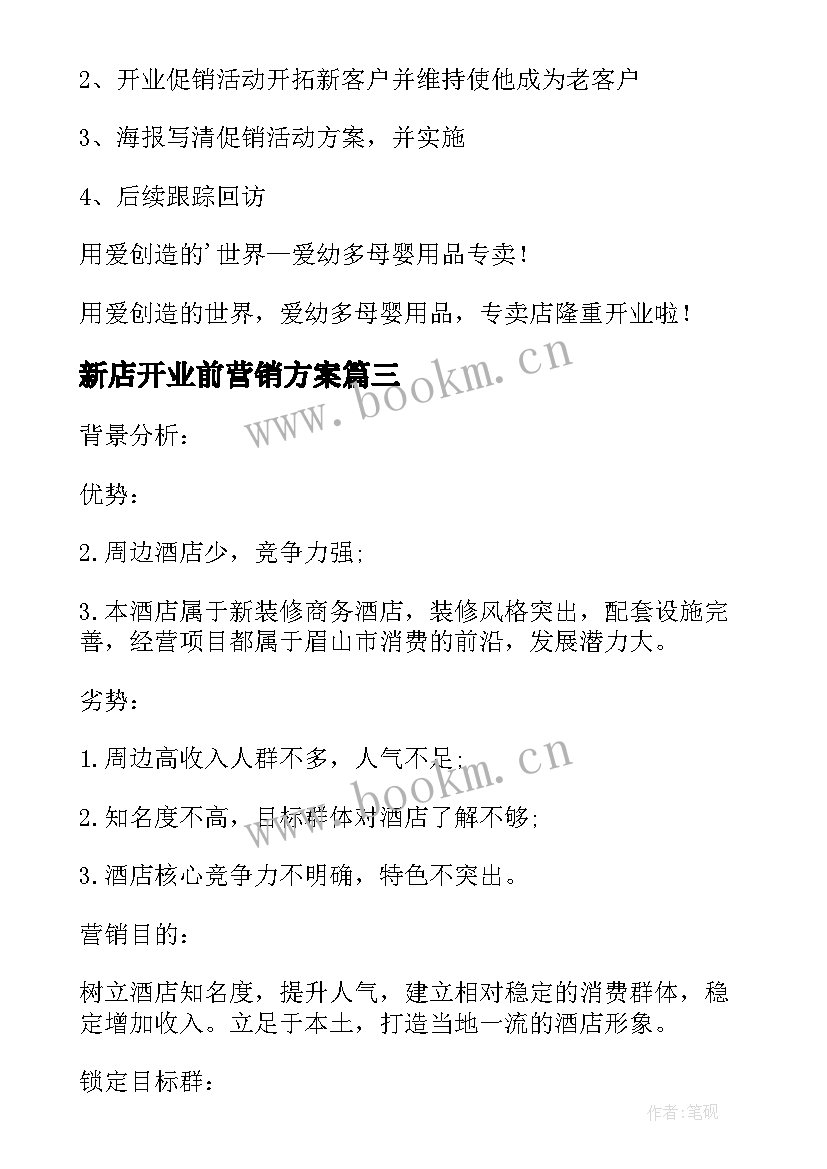 2、开业促销活动开拓新客户并维持使他成为老客户

3、海报写清促销活动方案，并实施

4、后续跟踪回访

用爱创造的'世界—爱幼多母婴用品专卖！

用爱创造的世界，爱幼多母婴用品，专卖店隆重开业啦！

新店开业前营销方案篇三

www.bookm.cn

背景分析：

优势：

2.周边酒店少，竞争力强;

3.本酒店属于新装修商务酒店，装修风格突出，配套设施完善，经营项目都属于眉山市消费的前沿，发展潜力大。

劣势：

1.周边高收入人群不多，人气不足;

www.bookm.cn

2.知名度不高，目标群体对酒店了解不够;

3.酒店核心竞争力不明确，特色不突出。

营销目的：

树立酒店知名度，提升人气，建立相对稳定的消费群体，稳定增加收入。立足于本土，打造当地一流的酒店形象。

锁定目标群：

作者:笔砚